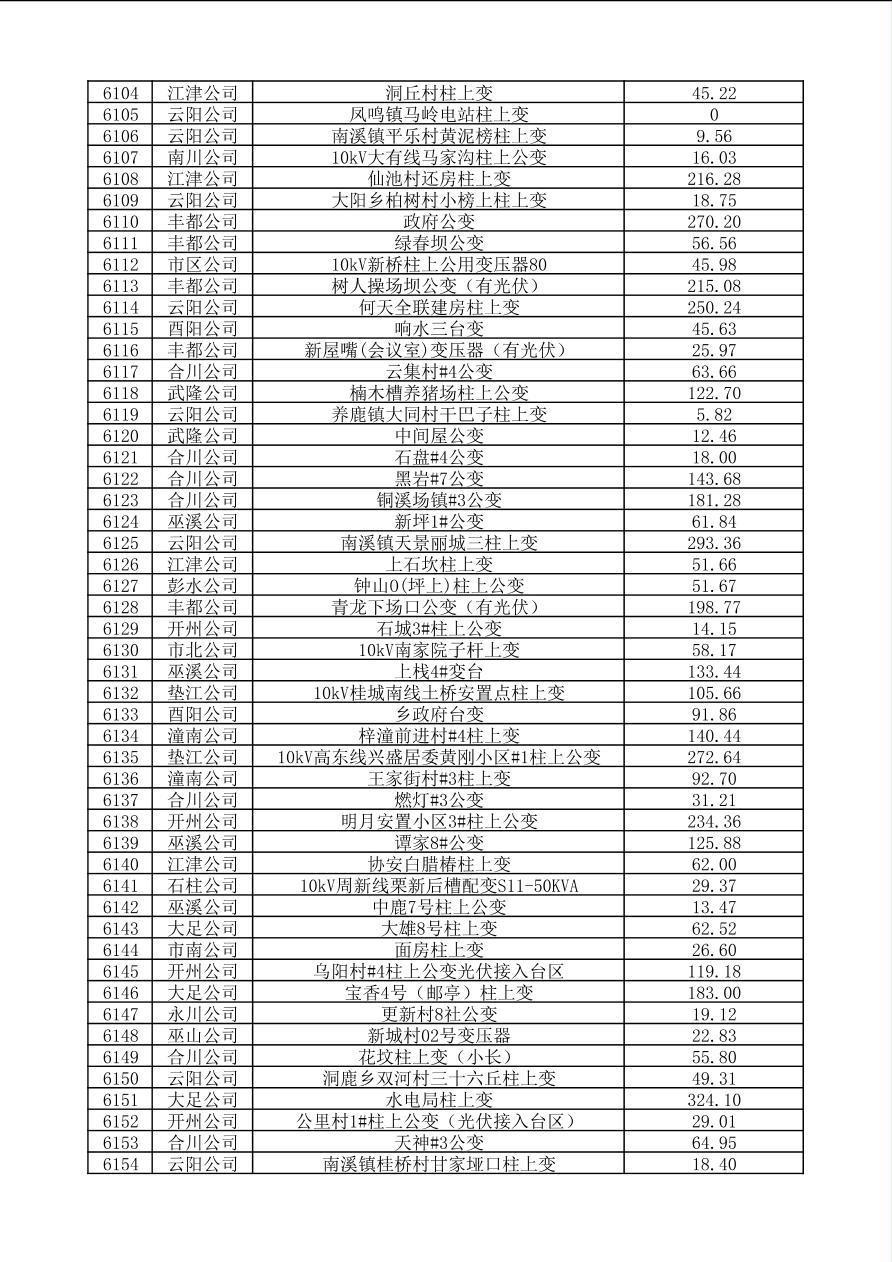 | 6104 | 江津公司 | 洞丘村柱上变 | 45.22 |
|---|---|---|---|
| 6105 | 云阳公司 | 凤鸣镇马岭电站柱上变 | 0 |
| 6106 | 云阳公司 | 南溪镇平乐村黄泥榜柱上变 | 9.56 |
| 6107 | 南川公司 | 10kV大有线马家沟柱上公变 | 16.03 |
| 6108 | 江津公司 | 仙池村还房柱上变 | 216.28 |
| 6109 | 云阳公司 | 大阳乡柏树村小榜上柱上变 | 18.75 |
| 6110 | 丰都公司 | 政府公变 | 270.20 |
| 6111 | 丰都公司 | 绿春坝公变 | 56.56 |
| 6112 | 市区公司 | 10kV新桥柱上公用变压器80 | 45.98 |
| 6113 | 丰都公司 | 树人操场坝公变（有光伏） | 215.08 |
| 6114 | 云阳公司 | 何天全联建房柱上变 | 250.24 |
| 6115 | 酉阳公司 | 响水三台变 | 45.63 |
| 6116 | 丰都公司 | 新屋嘴(会议室)变压器（有光伏） | 25.97 |
| 6117 | 合川公司 | 云集村#4公变 | 63.66 |
| 6118 | 武隆公司 | 楠木槽养猪场柱上公变 | 122.70 |
| 6119 | 云阳公司 | 养鹿镇大同村干巴子柱上变 | 5.82 |
| 6120 | 武隆公司 | 中间屋公变 | 12.46 |
| 6121 | 合川公司 | 石盘#4公变 | 18.00 |
| 6122 | 合川公司 | 黑岩#7公变 | 143.68 |
| 6123 | 合川公司 | 铜溪场镇#3公变 | 181.28 |
| 6124 | 巫溪公司 | 新坪1#公变 | 61.84 |
| 6125 | 云阳公司 | 南溪镇天景丽城三柱上变 | 293.36 |
| 6126 | 江津公司 | 上石坎柱上变 | 51.66 |
| 6127 | 彭水公司 | 钟山0(坪上)柱上公变 | 51.67 |
| 6128 | 丰都公司 | 青龙下场口公变（有光伏） | 198.77 |
| 6129 | 开州公司 | 石城3#柱上公变 | 14.15 |
| 6130 | 市北公司 | 10kV南家院子杆上变 | 58.17 |
| 6131 | 巫溪公司 | 上栈4#变台 | 133.44 |
| 6132 | 垫江公司 | 10kV桂城南线土桥安置点柱上变 | 105.66 |
| 6133 | 酉阳公司 | 乡政府台变 | 91.86 |
| 6134 | 潼南公司 | 梓潼前进村#4柱上变 | 140.44 |
| 6135 | 垫江公司 | 10kV高东线兴盛居委黄刚小区#1柱上公变 | 272.64 |
| 6136 | 潼南公司 | 王家街村#3柱上变 | 92.70 |
| 6137 | 合川公司 | 燃灯#3公变 | 31.21 |
| 6138 | 开州公司 | 明月安置小区3#柱上公变 | 234.36 |
| 6139 | 巫溪公司 | 谭家8#公变 | 125.88 |
| 6140 | 江津公司 | 协安白腊椿柱上变 | 62.00 |
| 6141 | 石柱公司 | 10kV周新线栗新后槽配变S11-50KVA | 29.37 |
| 6142 | 巫溪公司 | 中鹿7号柱上公变 | 13.47 |
| 6143 | 大足公司 | 大雄8号柱上变 | 62.52 |
| 6144 | 市南公司 | 面房柱上变 | 26.60 |
| 6145 | 开州公司 | 乌阳村#4柱上公变光伏接入台区 | 119.18 |
| 6146 | 大足公司 | 宝香4号（邮亭）柱上变 | 183.00 |
| 6147 | 永川公司 | 更新村8社公变 | 19.12 |
| 6148 | 巫山公司 | 新城村02号变压器 | 22.83 |
| 6149 | 合川公司 | 花坟柱上变（小长） | 55.80 |
| 6150 | 云阳公司 | 洞鹿乡双河村三十六丘柱上变 | 49.31 |
| 6151 | 大足公司 | 水电局柱上变 | 324.10 |
| 6152 | 开州公司 | 公里村1#柱上公变（光伏接入台区） | 29.01 |
| 6153 | 合川公司 | 天神#3公变 | 64.95 |
| 6154 | 云阳公司 | 南溪镇桂桥村甘家垭口柱上变 | 18.40 |